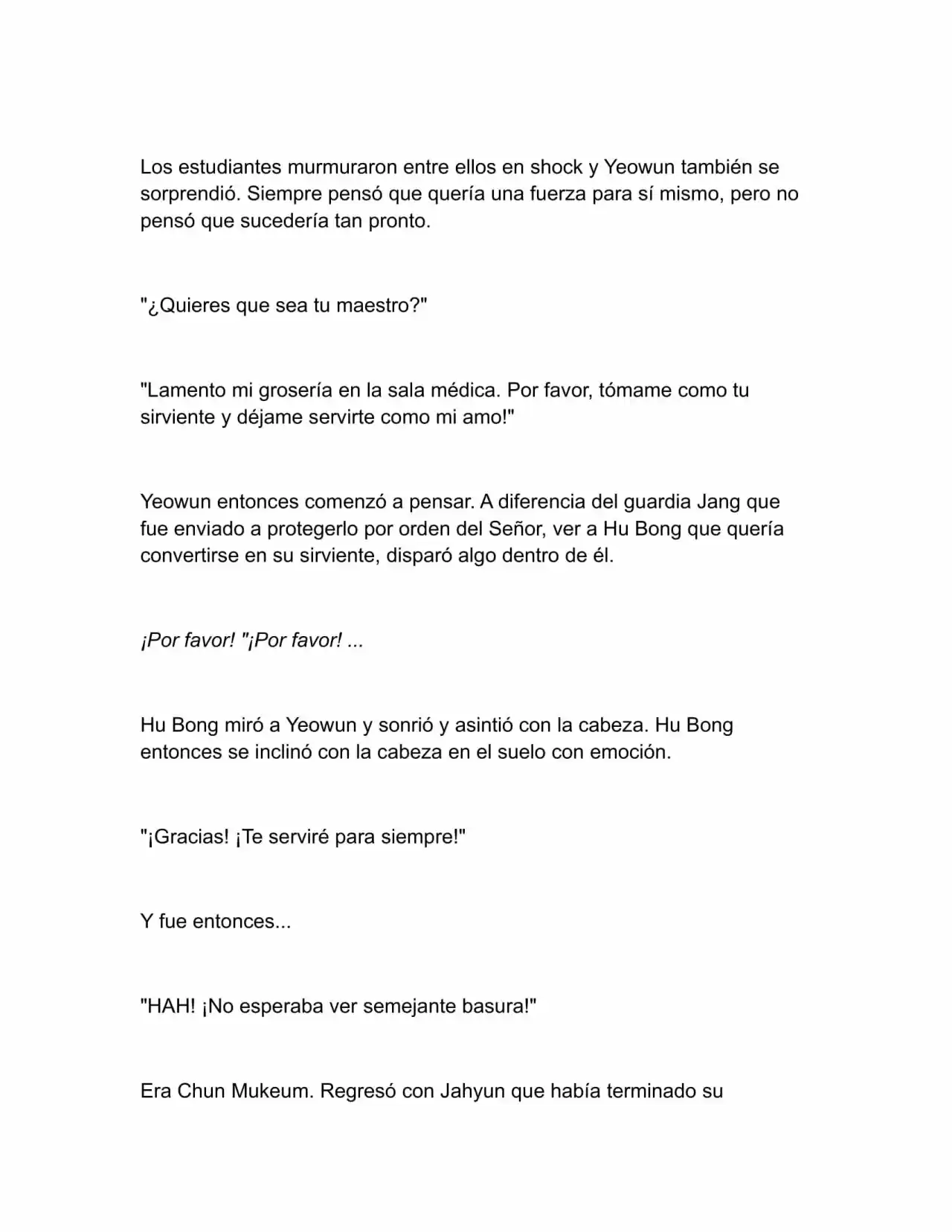 Los estudiantes murmuraron entre ellos en shock y Yeowun también se sorprendió. Siempre pensó que quería una fuerza para sí mismo, pero no pensó que sucedería tan pronto.

"¿Quieres que sea tu maestro?"

"Lamento mi grosería en la sala médica. Por favor, tómame como tu sirviente y déjame servirte como mi amo!"

Yeowun entonces comenzó a pensar. A diferencia del guardia Jang que fue enviado a protegerlo por orden del Señor, ver a Hu Bong que quería convertirse en su sirviente, disparó algo dentro de él.

¡Por favor! "¡Por favor! ...

Hu Bong miró a Yeowun y sonrió y asintió con la cabeza. Hu Bong entonces se inclinó con la cabeza en el suelo con emoción.

"¡Gracias! ¡Te serviré para siempre!"

Y fue entonces...

"HAH! ¡No esperaba ver semejante basura!"

Era Chun Mukeum. Regresó con Jahyun que había terminado su